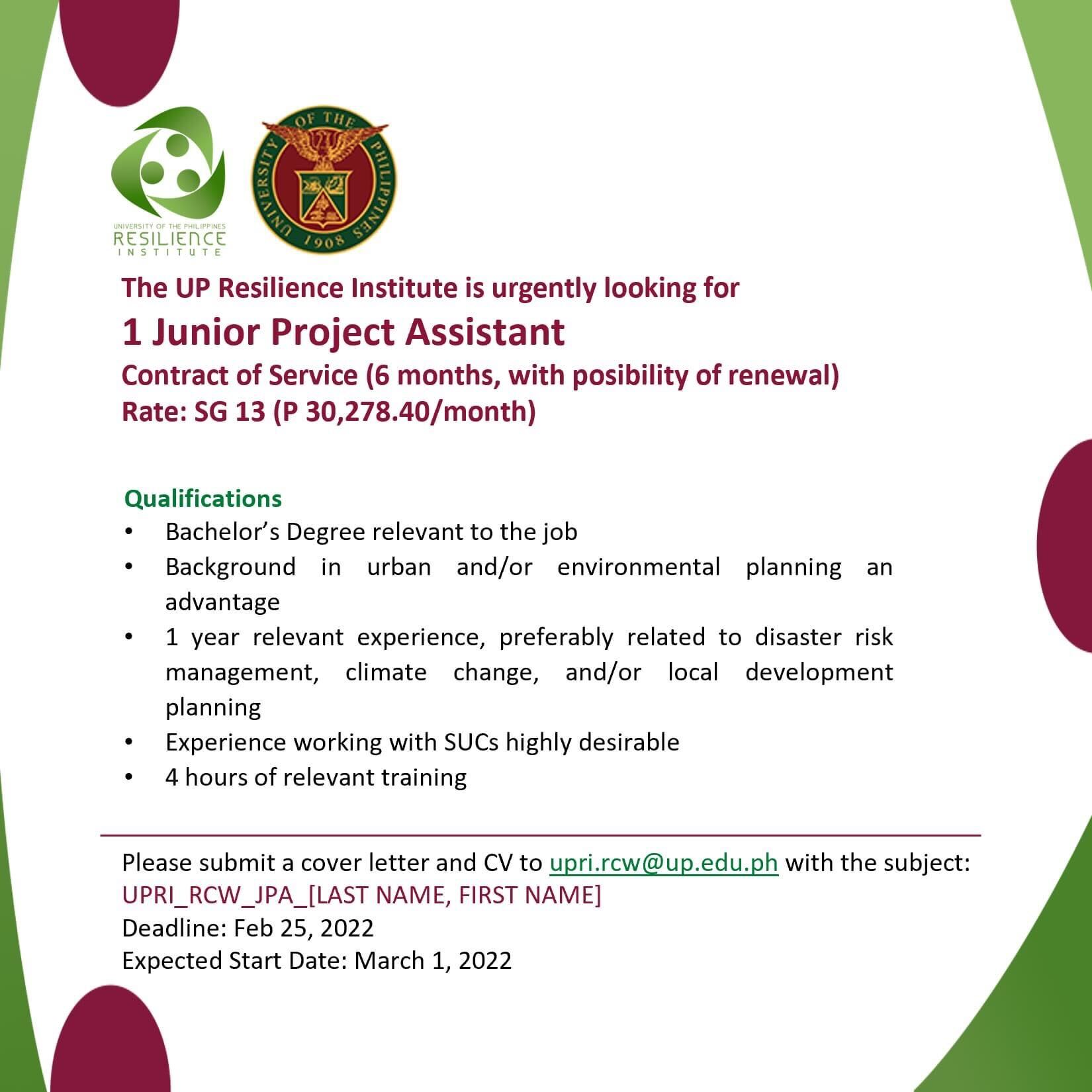 UNIVERSITY OF THE PHILIPPINES
RESILIENCE
INSTITUTE

UNIVERSITY OF THE PHILIPPINES
1908

The UP Resilience Institute is urgently looking for
1 Junior Project Assistant
Contract of Service (6 months, with posibility of renewal)
Rate: SG 13 (P 30,278.40/month)

Qualifications
• Bachelor's Degree relevant to the job
• Background in urban and/or environmental planning an advantage
• 1 year relevant experience, preferably related to disaster risk management, climate change, and/or local development planning
• Experience working with SUCs highly desirable
• 4 hours of relevant training

Please submit a cover letter and CV to upri.rcw@up.edu.ph with the subject:
UPRI_RCW_JPA_[LAST NAME, FIRST NAME]
Deadline: Feb 25, 2022
Expected Start Date: March 1, 2022